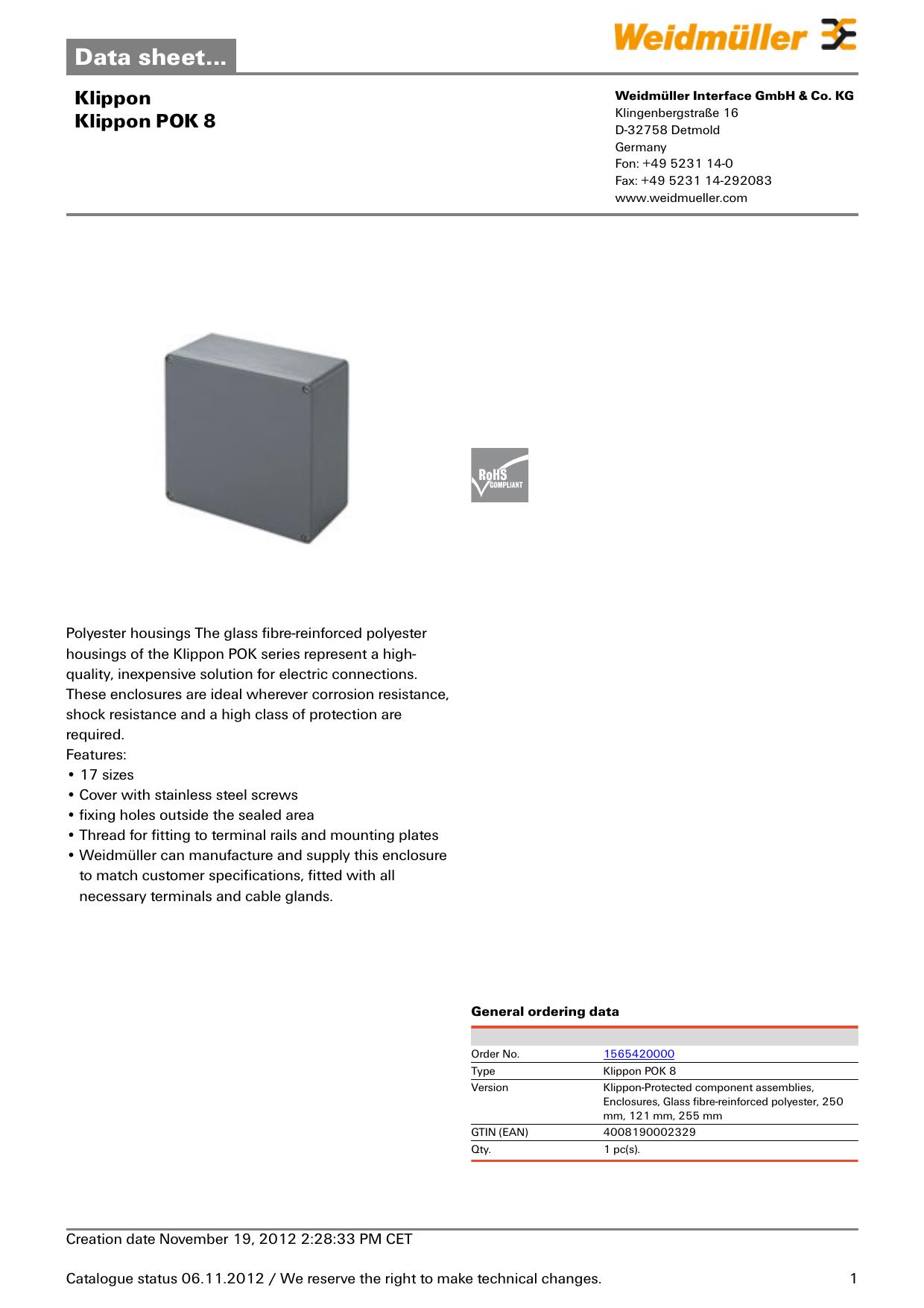 Data sheet...

Weidmüller

Klippon
Klippon POK 8

Weidmüller Interface GmbH & Co. KG
Klingenbergstraße 16
D-32758 Detmold
Germany
Fon: +49 5231 14-0
Fax: +49 5231 14-292083
www.weidmueller.com

RoHS COMPLIANT

Polyester housings The glass fibre-reinforced polyester housings of the Klippon POK series represent a high-quality, inexpensive solution for electric connections. These enclosures are ideal wherever corrosion resistance, shock resistance and a high class of protection are required.
Features:
• 17 sizes
• Cover with stainless steel screws
• fixing holes outside the sealed area
• Thread for fitting to terminal rails and mounting plates
• Weidmüller can manufacture and supply this enclosure to match customer specifications, fitted with all necessary terminals and cable glands.

General ordering data

| | |
|---|---|
| Order No. | 1565420000 |
| Type | Klippon POK 8 |
| Version | Klippon-Protected component assemblies, Enclosures, Glass fibre-reinforced polyester, 250 mm, 121 mm, 255 mm |
| GTIN (EAN) | 4008190002329 |
| Qty. | 1 pc(s). |

Creation date November 19, 2012 2:28:33 PM CET

Catalogue status 06.11.2012 / We reserve the right to make technical changes. 1